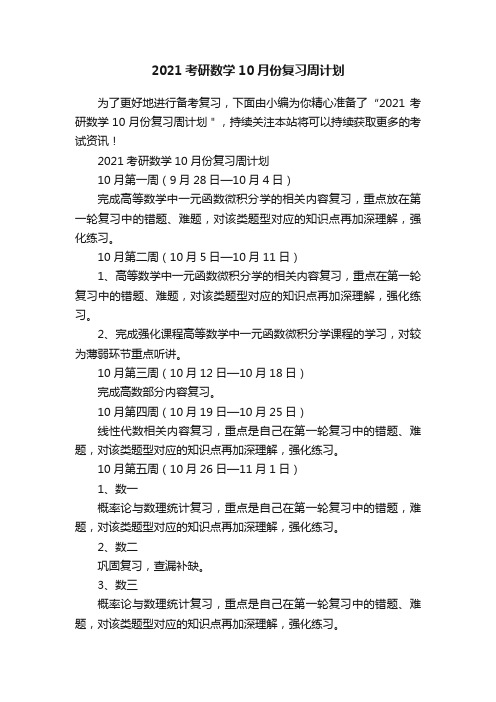 2021 考研数学 10 月份复习周计划

为了更好地进行备考复习，下面由小编为你精心准备了“2021 考研数学 10 月份复习周计划”，持续关注本站将可以持续获取更多的考试资讯！

2021 考研数学 10 月份复习周计划

10 月第一周（9 月 28 日—10 月 4 日）

完成高等数学中一元函数微积分学的相关内容复习，重点放在第一轮复习中的错题、难题，对该类题型对应的知识点再加深理解，强化练习。

10 月第二周（10 月 5 日—10 月 11 日）

1、高等数学中一元函数微积分学的相关内容复习，重点在第一轮复习中的错题、难题，对该类题型对应的知识点再加深理解，强化练习。

2、完成强化课程高等数学中一元函数微积分学课程的学习，对较为薄弱环节重点听讲。

10 月第三周（10 月 12 日—10 月 18 日）

完成高数部分内容复习。

10 月第四周（10 月 19 日—10 月 25 日）

线性代数相关内容复习，重点是自己在第一轮复习中的错题、难题，对该类题型对应的知识点再加深理解，强化练习。

10 月第五周（10 月 26 日—11 月 1 日）

1、数一

概率论与数理统计复习，重点是自己在第一轮复习中的错题，难题，对该类题型对应的知识点再加深理解，强化练习。

2、数二

巩固复习，查漏补缺。

3、数三

概率论与数理统计复习，重点是自己在第一轮复习中的错题、难题，对该类题型对应的知识点再加深理解，强化练习。